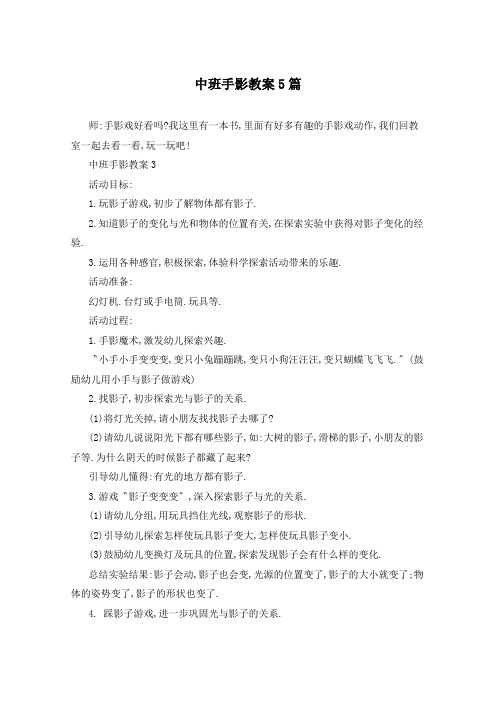 中班手影教案5篇

师:手影戏好看吗?我这里有一本书,里面有好多有趣的手影戏动作,我们回教室一起去看一看,玩一玩吧!

中班手影教案3

活动目标:

1.玩影子游戏,初步了解物体都有影子.

2.知道影子的变化与光和物体的位置有关,在探索实验中获得对影子变化的经验.

3.运用各种感官,积极探索,体验科学探索活动带来的乐趣.

活动准备:

幻灯机.台灯或手电筒.玩具等.

活动过程:

1.手影魔术,激发幼儿探索兴趣.

"小手小手变变变,变只小兔蹦蹦跳,变只小狗汪汪汪,变只蝴蝶飞飞飞."(鼓励幼儿用小手与影子做游戏)

2.找影子,初步探索光与影子的关系.

(1)将灯光关掉,请小朋友找找影子去哪了?

(2)请幼儿说说阳光下都有哪些影子,如:大树的影子,滑梯的影子,小朋友的影子等.为什么阴天的时候影子都藏了起来?

引导幼儿懂得:有光的地方都有影子.

3.游戏"影子变变变",深入探索影子与光的关系.

(1)请幼儿分组,用玩具挡住光线,观察影子的形状.

(2)引导幼儿探索怎样使玩具影子变大,怎样使玩具影子变小.

(3)鼓励幼儿变换灯及玩具的位置,探索发现影子会有什么样的变化.

总结实验结果:影子会动,影子也会变,光源的位置变了,影子的大小就变了;物体的姿势变了,影子的形状也变了.

4. 踩影子游戏,进一步巩固光与影子的关系.